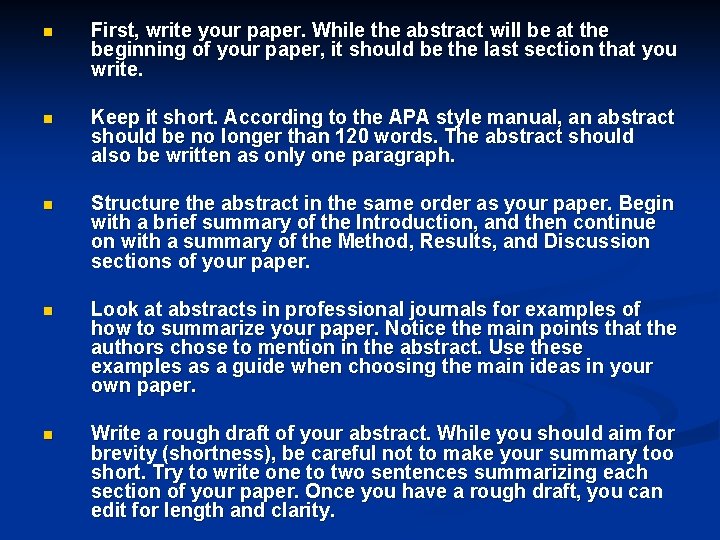 First, write your paper. While the abstract will be at the beginning of your paper, it should be the last section that you write.

Keep it short. According to the APA style manual, an abstract should be no longer than 120 words. The abstract should also be written as only one paragraph.

Structure the abstract in the same order as your paper. Begin with a brief summary of the Introduction, and then continue on with a summary of the Method, Results, and Discussion sections of your paper.

Look at abstracts in professional journals for examples of how to summarize your paper. Notice the main points that the authors chose to mention in the abstract. Use these examples as a guide when choosing the main ideas in your own paper.

Write a rough draft of your abstract. While you should aim for brevity (shortness), be careful not to make your summary too short. Try to write one to two sentences summarizing each section of your paper. Once you have a rough draft, you can edit for length and clarity.